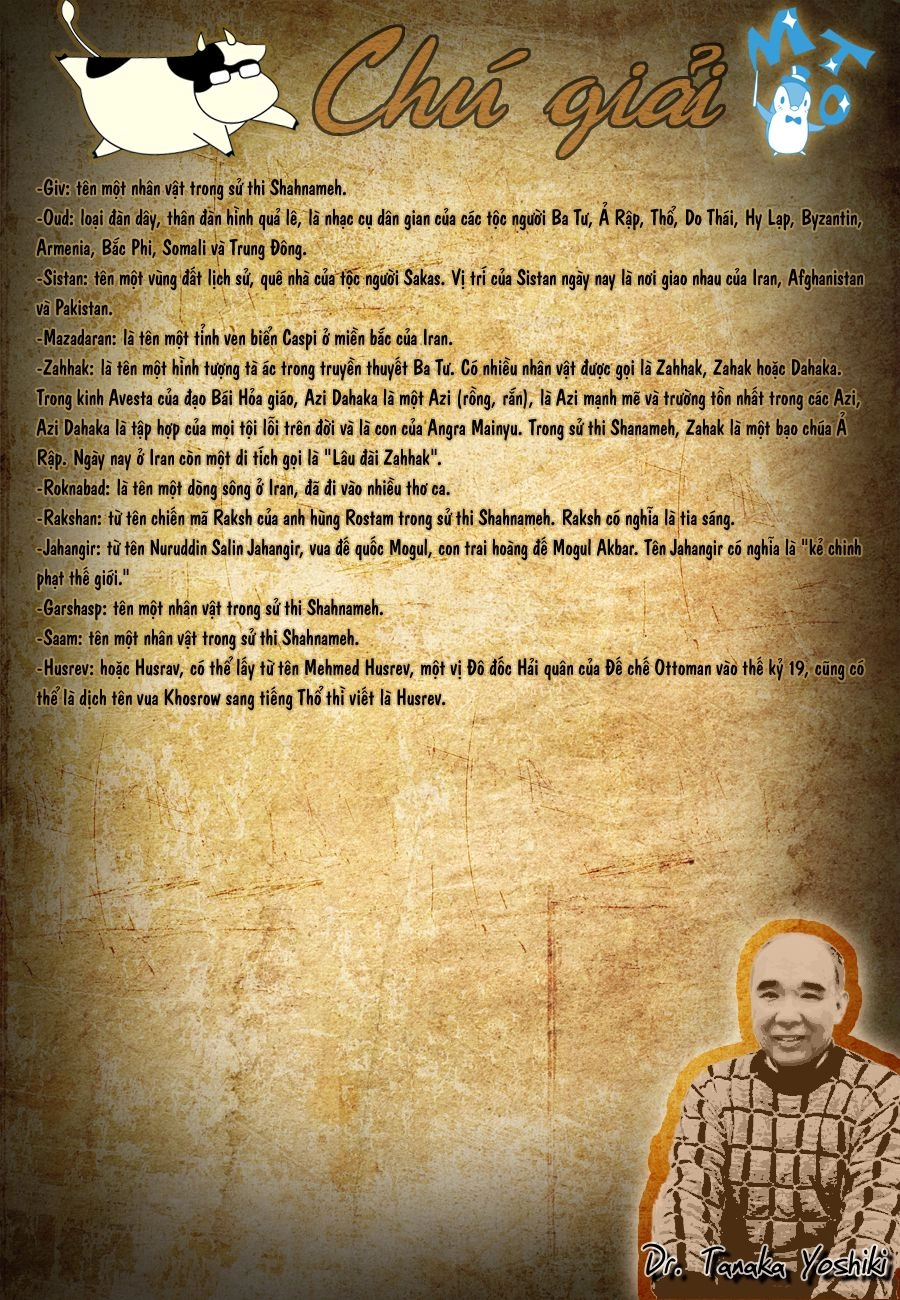 Chú giải

MTO

-Giv: tên một nhân vật trong sử thi Shahnameh.
-Oud: loại đàn dây, thân đàn hình quả lê, là nhạc cụ dân gian của các tộc người Ba Tư, Ả Rập, Thổ, Do Thái, Hy Lạp, Byzantin, Armenia, Bắc Phi, Somali và Trung Đông.
-Sistan: tên một vùng đất lịch sử, quê nhà của tộc người Sakas. Vị trí của Sistan ngày nay là nơi giao nhau của Iran, Afghanistan và Pakistan.
-Mazadaran: là tên một tỉnh ven biển Caspi ở miền bắc của Iran.
-Zahhak: là tên một hình tượng tà ác trong truyền thuyết Ba Tư. Có nhiều nhân vật được gọi là Zahhak, Zahak hoặc Dahaka. Trong kinh Avesta của đạo Bái Hỏa giáo, Azi Dahaka là một Azi (rồng, rắn), là Azi mạnh mẽ và trường tồn nhất trong các Azi, Azi Dahaka là tập hợp của mọi tội lỗi trên đời và là con của Angra Mainyu. Trong sử thi Shanameh, Zahak là một bạo chúa Ả Rập. Ngày nay ở Iran còn một di tích gọi là "Lâu đài Zahhak".
-Roknabad: là tên một dòng sông ở Iran, đã đi vào nhiều thơ ca.
-Rakshan: từ tên chiến mã Raksh của anh hùng Rostam trong sử thi Shahnameh. Raksh có nghĩa là tia sáng.
-Jahangir: từ tên Nuruddin Salin Jahangir, vua đế quốc Mogul, con trai hoàng đế Mogul Akbar. Tên Jahangir có nghĩa là "kẻ chinh phạt thế giới."
-Garshasp: tên một nhân vật trong sử thi Shahnameh.
-Saam: tên một nhân vật trong sử thi Shahnameh.
-Husrev: hoặc Husrav, có thể lấy từ tên Mehmed Husrev, một vị Đô đốc Hải quân của Đế chế Ottoman vào thế kỷ 19, cũng có thể là dịch tên vua Khosrow sang tiếng Thổ thì viết là Husrev.

Dr. Tanaka Yoshiki